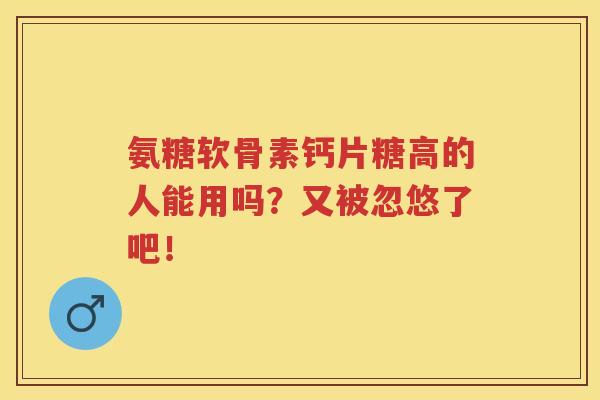 氨糖软骨素钙片糖高的人能用吗？又被忽悠了吧！

♂